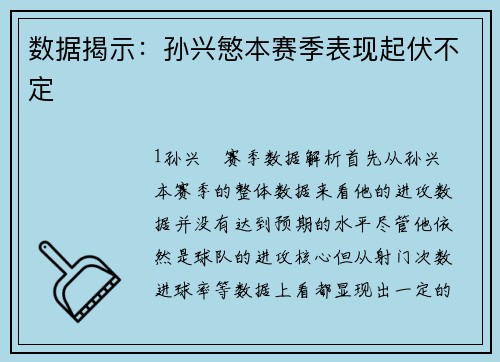 数据揭示：孙兴慜本赛季表现起伏不定

1孙兴　赛季数据解析首先从孙兴本赛季的整体数据来看他的进攻数据并没有达到预期的水平尽管他依然是球队的进攻核心但从射门次数进球率等数据上看都显现出一定的